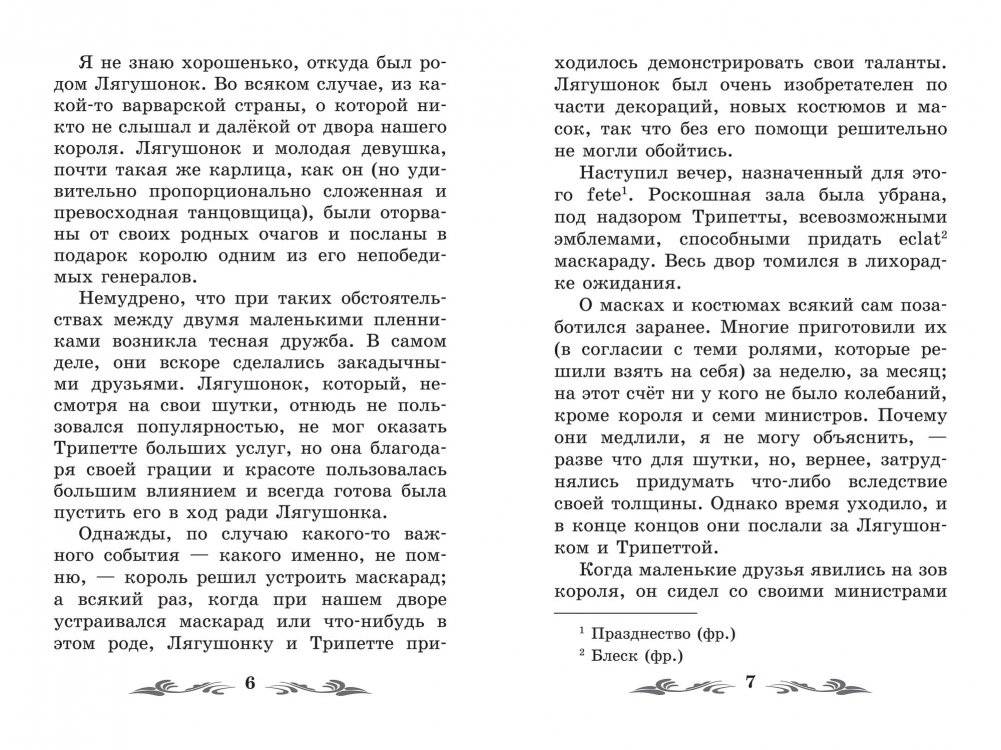 Я не знаю хорошенько, откуда был родом Лягушонок. Во всяком случае, из какой-то варварской страны, о которой никто не слышал и далёкой от двора нашего короля. Лягушонок и молодая девушка, почти такая же карлица, как он (но удивительно пропорционально сложенная и превосходная танцовщица), были оторваны от своих родных очагов и посланы в подарок королю одним из его непобедимых генералов.

Немудрено, что при таких обстоятельствах между двумя маленькими пленниками возникла тесная дружба. В самом деле, они вскоре сделались закадычными друзьями. Лягушонок, который, несмотря на свои шутки, отнюдь не пользовался популярностью, не мог оказать Трипетте больших услуг, но она благодаря своей грации и красоте пользовалась большим влиянием и всегда готова была пустить его в ход ради Лягушонка.

Однажды, по случаю какого-то важного события — какого именно, не помню, — король решил устроить маскарад; а всякий раз, когда при нашем дворе устраивался маскарад или что-нибудь в этом роде, Лягушонку и Трипетте при-

6

ходилось демонстрировать свои таланты. Лягушонок был очень изобретателен по части декораций, новых костюмов и масок, так что без его помощи решительно не могли обойтись.

Наступил вечер, назначенный для этого fete$^1$. Роскошная зала была убрана, под надзором Трипетты, всевозможными эмблемами, способными придать eclat$^2$ маскараду. Весь двор томился в лихорадке ожидания.

О масках и костюмах всякий сам позаботился заранее. Многие приготовили их (в согласии с теми ролями, которые решили взять на себя) за неделю, за месяц; на этот счёт ни у кого не было колебаний, кроме короля и семи министров. Почему они медлили, я не могу объяснить, — разве что для шутки, но, вернее, затруднялись придумать что-либо вследствие своей толщины. Однако время уходило, и в конце концов они послали за Лягушонком и Трипеттой.

Когда маленькие друзья явились на зов короля, он сидел со своими министрами

$^1$ Празднество (фр.)
$^2$ Блеск (фр.)

7